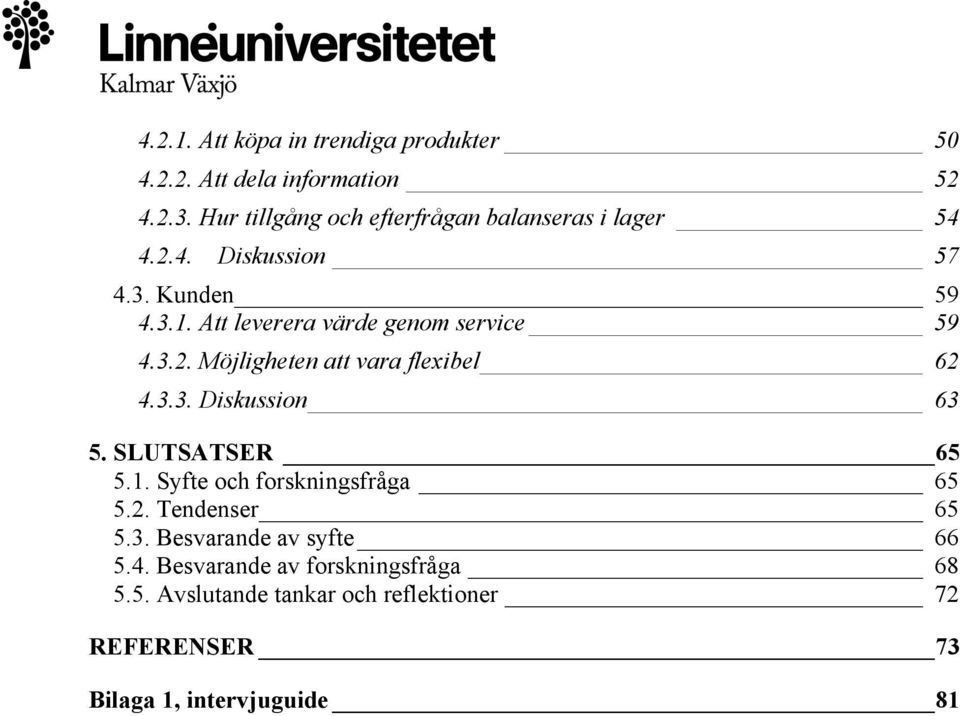 Linnéuniversitetet
Kalmar Växjö

4.2.1. Att köpa in trendiga produkter 50
4.2.2. Att dela information 52
4.2.3. Hur tillgång och efterfrågan balanseras i lager 54
4.2.4. Diskussion 57
4.3. Kunden 59
4.3.1. Att leverera värde genom service 59
4.3.2. Möjligheten att vara flexibel 62
4.3.3. Diskussion 63

5. SLUTSATSER 65
5.1. Syfte och forskningsfråga 65
5.2. Tendenser 65
5.3. Besvarande av syfte 66
5.4. Besvarande av forskningsfråga 68
5.5. Avslutande tankar och reflektioner 72

REFERENSER 73

Bilaga 1, intervjuguide 81